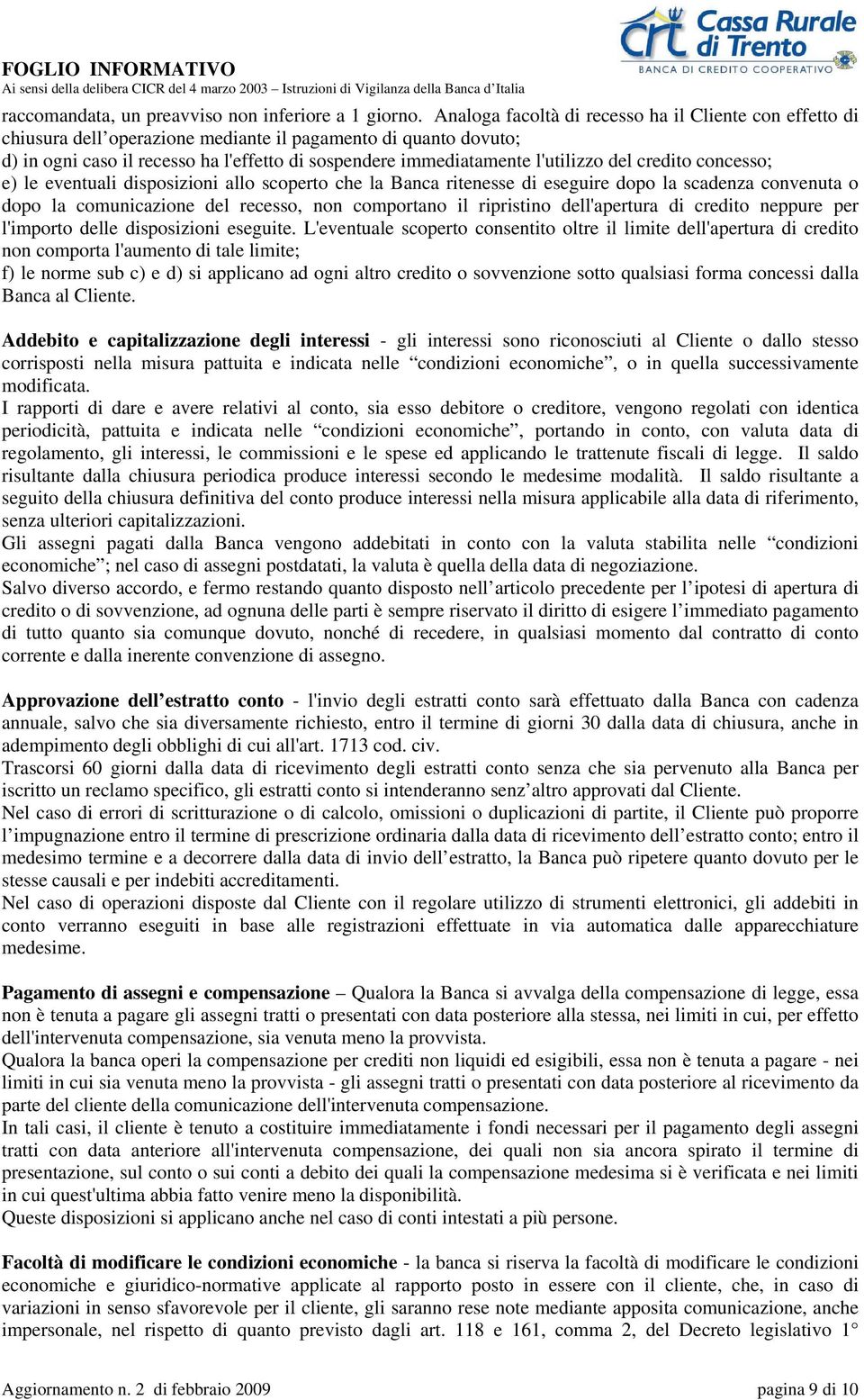 FOGLIO INFORMATIVO
Ai sensi della delibera CICR del 4 marzo 2003 – Istruzioni di Vigilanza della Banca d'Italia

crt Cassa Rurale di Trento
BANCA DI CREDITO COOPERATIVO

raccomandata, un preavviso non inferiore a 1 giorno. Analoga facoltà di recesso ha il Cliente con effetto di chiusura dell'operazione mediante il pagamento di quanto dovuto;
d) in ogni caso il recesso ha l'effetto di sospendere immediatamente l'utilizzo del credito concesso;
e) le eventuali disposizioni allo scoperto che la Banca ritenesse di eseguire dopo la scadenza convenuta o dopo la comunicazione del recesso, non comportano il ripristino dell'apertura di credito neppure per l'importo delle disposizioni eseguite. L'eventuale scoperto consentito oltre il limite dell'apertura di credito non comporta l'aumento di tale limite;
f) le norme sub c) e d) si applicano ad ogni altro credito o sovvenzione sotto qualsiasi forma concessi dalla Banca al Cliente.

Addebito e capitalizzazione degli interessi - gli interessi sono riconosciuti al Cliente o dallo stesso corrisposti nella misura pattuita e indicata nelle "condizioni economiche", o in quella successivamente modificata.
I rapporti di dare e avere relativi al conto, sia esso debitore o creditore, vengono regolati con identica periodicità, pattuita e indicata nelle "condizioni economiche", portando in conto, con valuta data di regolamento, gli interessi, le commissioni e le spese ed applicando le trattenute fiscali di legge. Il saldo risultante dalla chiusura periodica produce interessi secondo le medesime modalità. Il saldo risultante a seguito della chiusura definitiva del conto produce interessi nella misura applicabile alla data di riferimento, senza ulteriori capitalizzazioni.
Gli assegni pagati dalla Banca vengono addebitati in conto con la valuta stabilita nelle "condizioni economiche"; nel caso di assegni postdatati, la valuta è quella della data di negoziazione.
Salvo diverso accordo, e fermo restando quanto disposto nell'articolo precedente per l'ipotesi di apertura di credito o di sovvenzione, ad ognuna delle parti è sempre riservato il diritto di esigere l'immediato pagamento di tutto quanto sia comunque dovuto, nonché di recedere, in qualsiasi momento dal contratto di conto corrente e dalla inerente convenzione di assegno.

Approvazione dell'estratto conto - l'invio degli estratti conto sarà effettuato dalla Banca con cadenza annuale, salvo che sia diversamente richiesto, entro il termine di giorni 30 dalla data di chiusura, anche in adempimento degli obblighi di cui all'art. 1713 cod. civ.
Trascorsi 60 giorni dalla data di ricevimento degli estratti conto senza che sia pervenuto alla Banca per iscritto un reclamo specifico, gli estratti conto si intenderanno senz'altro approvati dal Cliente.
Nel caso di errori di scritturazione o di calcolo, omissioni o duplicazioni di partite, il Cliente può proporre l'impugnazione entro il termine di prescrizione ordinaria dalla data di ricevimento dell'estratto conto; entro il medesimo termine e a decorrere dalla data di invio dell'estratto, la Banca può ripetere quanto dovuto per le stesse causali e per indebiti accreditamenti.
Nel caso di operazioni disposte dal Cliente con il regolare utilizzo di strumenti elettronici, gli addebiti in conto verranno eseguiti in base alle registrazioni effettuate in via automatica dalle apparecchiature medesime.

Pagamento di assegni e compensazione – Qualora la Banca si avvalga della compensazione di legge, essa non è tenuta a pagare gli assegni tratti o presentati con data posteriore alla stessa, nei limiti in cui, per effetto dell'intervenuta compensazione, sia venuta meno la provvista.
Qualora la banca operi la compensazione per crediti non liquidi ed esigibili, essa non è tenuta a pagare - nei limiti in cui sia venuta meno la provvista - gli assegni tratti o presentati con data posteriore al ricevimento da parte del cliente della comunicazione dell'intervenuta compensazione.
In tali casi, il cliente è tenuto a costituire immediatamente i fondi necessari per il pagamento degli assegni tratti con data anteriore all'intervenuta compensazione, dei quali non sia ancora spirato il termine di presentazione, sul conto o sui conti a debito dei quali la compensazione medesima si è verificata e nei limiti in cui quest'ultima abbia fatto venire meno la disponibilità.
Queste disposizioni si applicano anche nel caso di conti intestati a più persone.

Facoltà di modificare le condizioni economiche - la banca si riserva la facoltà di modificare le condizioni economiche e giuridico-normative applicate al rapporto posto in essere con il cliente, che, in caso di variazioni in senso sfavorevole per il cliente, gli saranno rese note mediante apposita comunicazione, anche impersonale, nel rispetto di quanto previsto dagli art. 118 e 161, comma 2, del Decreto legislativo 1°

Aggiornamento n. 2 di febbraio 2009
pagina 9 di 10